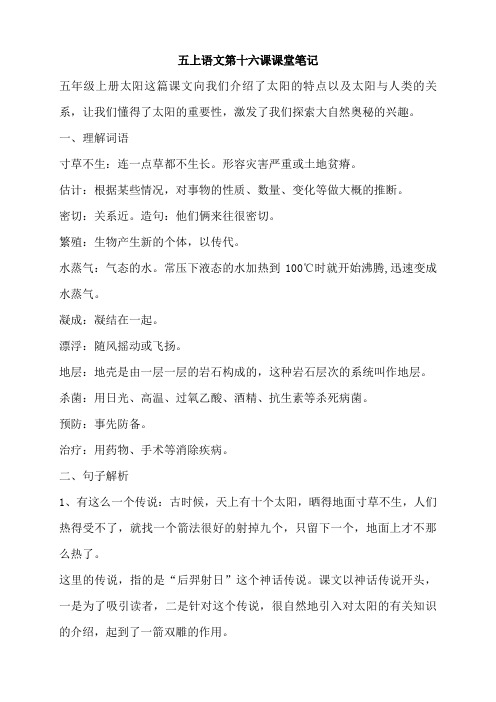 五上语文第十六课课堂笔记

五年级上册太阳这篇课文向我们介绍了太阳的特点以及太阳与人类的关系，让我们懂得了太阳的重要性，激发了我们探索大自然奥秘的兴趣。

一、理解词语

寸草不生：连一点草都不生长。形容灾害严重或土地贫瘠。

估计：根据某些情况，对事物的性质、数量、变化等做大概的推断。

密切：关系近。造句：他们俩来往很密切。

繁殖：生物产生新的个体，以传代。

水蒸气：气态的水。常压下液态的水加热到 100℃时就开始沸腾，迅速变成水蒸气。

凝成：凝结在一起。

漂浮：随风摇动或飞扬。

地层：地壳是由一层一层的岩石构成的，这种岩石层次的系统叫作地层。

杀菌：用日光、高温、过氧乙酸、酒精、抗生素等杀死病菌。

预防：事先防备。

治疗：用药物、手术等消除疾病。

二、句子解析

1、有这么一个传说：古时候，天上有十个太阳，晒得地面寸草不生，人们热得受不了，就找一个箭法很好的射掉九个，只留下一个，地面上才不那么热了。

这里的传说，指的是“后羿射日”这个神话传说。课文以神话传说开头，一是为了吸引读者，二是针对这个传说，很自然地引入对太阳的有关知识的介绍，起到了一箭双雕的作用。